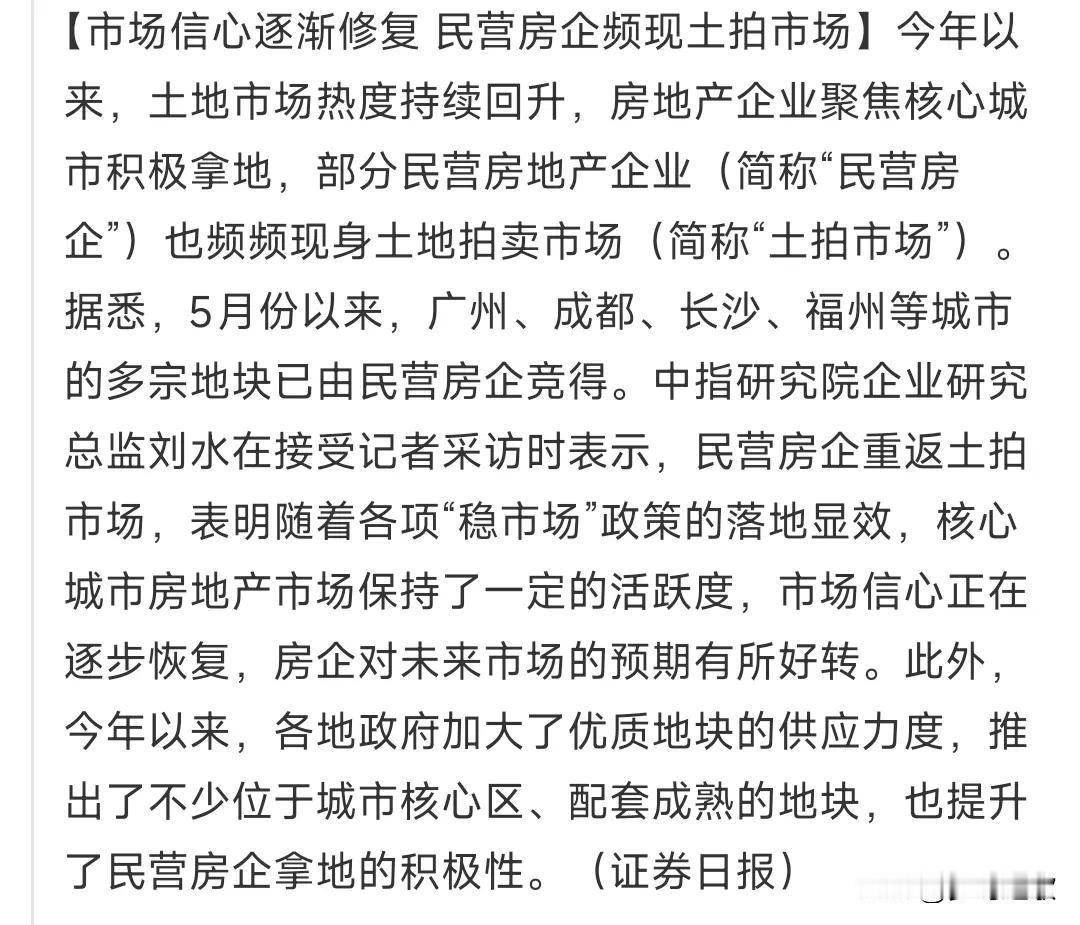 【市场信心逐渐修复 民营房企频现土拍市场】今年以来，土地市场热度持续回升，房地产企业聚焦核心城市积极拿地，部分民营房地产企业（简称“民营房企”）也频频现身土地拍卖市场（简称“土拍市场”）。据悉，5月份以来，广州、成都、长沙、福州等城市的多宗地块已由民营房企竞得。中指研究院企业研究总监刘水在接受记者采访时表示，民营房企重返土拍市场，表明随着各项“稳市场”政策的落地显效，核心城市房地产市场保持了一定的活跃度，市场信心正在逐步恢复，房企对未来市场的预期有所好转。此外，今年以来，各地政府加大了优质地块的供应力度，推出了不少位于城市核心区、配套成熟的地块，也提升了民营房企拿地的积极性。（证券日报）